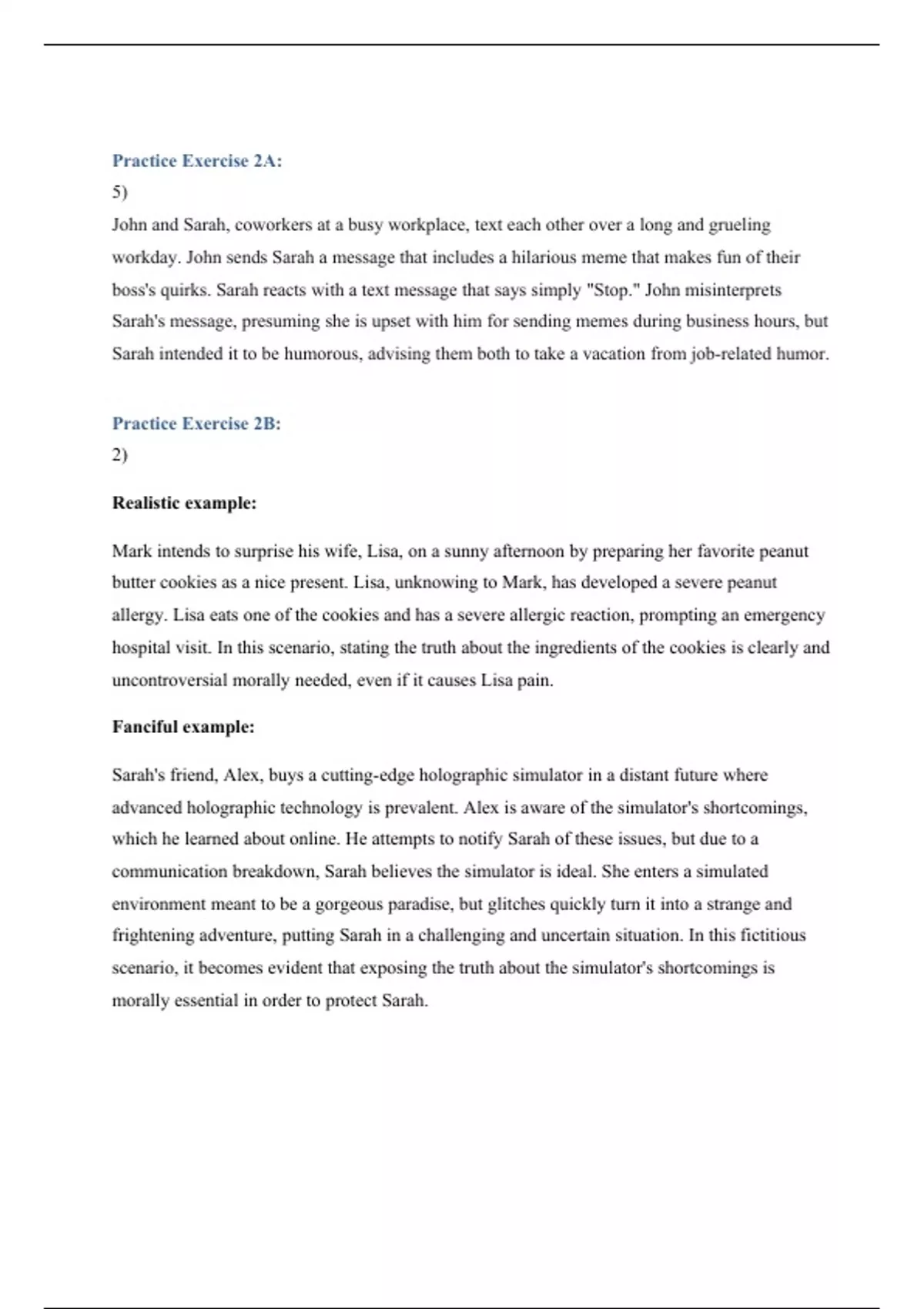 Practice Exercise 2A:

5)

John and Sarah, coworkers at a busy workplace, text each other over a long and grueling workday. John sends Sarah a message that includes a hilarious meme that makes fun of their boss's quirks. Sarah reacts with a text message that says simply "Stop." John misinterprets Sarah's message, presuming she is upset with him for sending memes during business hours, but Sarah intended it to be humorous, advising them both to take a vacation from job-related humor.

Practice Exercise 2B:

2)

Realistic example:

Mark intends to surprise his wife, Lisa, on a sunny afternoon by preparing her favorite peanut butter cookies as a nice present. Lisa, unknowing to Mark, has developed a severe peanut allergy. Lisa eats one of the cookies and has a severe allergic reaction, prompting an emergency hospital visit. In this scenario, stating the truth about the ingredients of the cookies is clearly and uncontroversial morally needed, even if it causes Lisa pain.

Fanciful example:

Sarah's friend, Alex, buys a cutting-edge holographic simulator in a distant future where advanced holographic technology is prevalent. Alex is aware of the simulator's shortcomings, which he learned about online. He attempts to notify Sarah of these issues, but due to a communication breakdown, Sarah believes the simulator is ideal. She enters a simulated environment meant to be a gorgeous paradise, but glitches quickly turn it into a strange and frightening adventure, putting Sarah in a challenging and uncertain situation. In this fictitious scenario, it becomes evident that exposing the truth about the simulator's shortcomings is morally essential in order to protect Sarah.